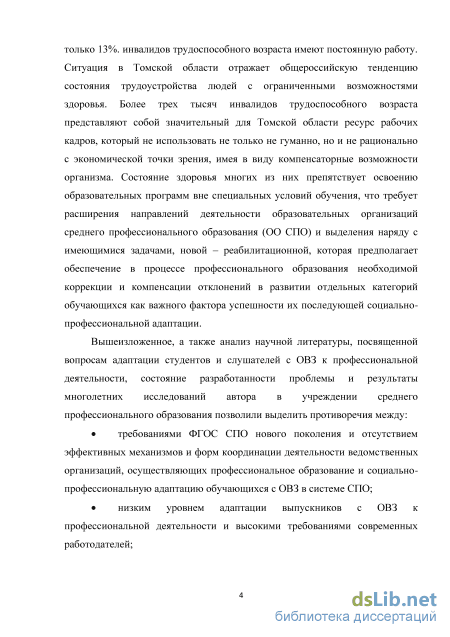 только 13%. инвалидов трудоспособного возраста имеют постоянную работу. Ситуация в Томской области отражает общероссийскую тенденцию состояния трудоустройства людей с ограниченными возможностями здоровья. Более трех тысяч инвалидов трудоспособного возраста представляют собой значительный для Томской области ресурс рабочих кадров, который не использовать не только не гуманно, но и не рационально с экономической точки зрения, имея в виду компенсаторные возможности организма. Состояние здоровья многих из них препятствует освоению образовательных программ вне специальных условий обучения, что требует расширения направлений деятельности образовательных организаций среднего профессионального образования (ОО СПО) и выделения наряду с имеющимися задачами, новой – реабилитационной, которая предполагает обеспечение в процессе профессионального образования необходимой коррекции и компенсации отклонений в развитии отдельных категорий обучающихся как важного фактора успешности их последующей социально-профессиональной адаптации.

Вышеизложенное, а также анализ научной литературы, посвященной вопросам адаптации студентов и слушателей с ОВЗ к профессиональной деятельности, состояние разработанности проблемы и результаты многолетних исследований автора в учреждении среднего профессионального образования позволили выделить противоречия между:

• требованиями ФГОС СПО нового поколения и отсутствием эффективных механизмов и форм координации деятельности ведомственных организаций, осуществляющих профессиональное образование и социально-профессиональную адаптацию обучающихся с ОВЗ в системе СПО;

• низким уровнем адаптации выпускников с ОВЗ к профессиональной деятельности и высокими требованиями современных работодателей;

4

dsLib.net
библиотека диссертаций